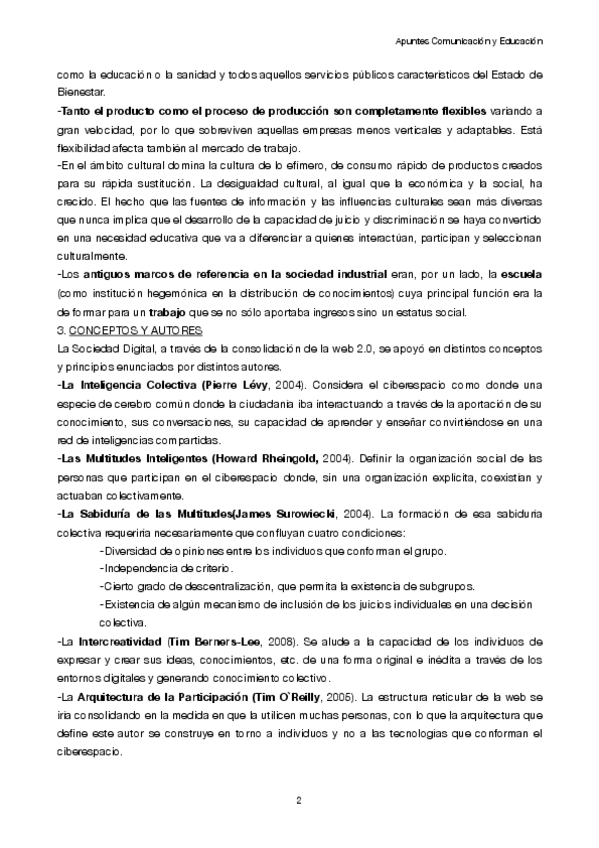 Apuntes Comunicación y Educación

como la educación o la sanidad y todos aquellos servicios públicos característicos del Estado de Bienestar.

-Tanto el producto como el proceso de producción son completamente flexibles variando a gran velocidad, por lo que sobreviven aquellas empresas menos verticales y adaptables. Está flexibilidad afecta también al mercado de trabajo.

-En el ámbito cultural domina la cultura de lo efímero, de consumo rápido de productos creados para su rápida sustitución. La desigualdad cultural, al igual que la económica y la social, ha crecido. El hecho que las fuentes de información y las influencias culturales sean más diversas que nunca implica que el desarrollo de la capacidad de juicio y discriminación se haya convertido en una necesidad educativa que va a diferenciar a quienes interactúan, participan y seleccionan culturalmente.

-Los antiguos marcos de referencia en la sociedad industrial eran, por un lado, la escuela (como institución hegemónica en la distribución de conocimientos) cuya principal función era la de formar para un trabajo que se no sólo aportaba ingresos sino un estatus social.

3. CONCEPTOS Y AUTORES

La Sociedad Digital, a través de la consolidación de la web 2.0, se apoyó en distintos conceptos y principios enunciados por distintos autores.

-La Inteligencia Colectiva (Pierre Lévy, 2004). Considera el ciberespacio como donde una especie de cerebro común donde la ciudadanía iba interactuando a través de la aportación de su conocimiento, sus conversaciones, su capacidad de aprender y enseñar convirtiéndose en una red de inteligencias compartidas.

-Las Multitudes Inteligentes (Howard Rheingold, 2004). Definir la organización social de las personas que participan en el ciberespacio donde, sin una organización explícita, coexistían y actuaban colectivamente.

-La Sabiduría de las Multitudes(James Surowiecki, 2004). La formación de esa sabiduría colectiva requeriría necesariamente que confluyan cuatro condiciones:

-Diversidad de opiniones entre los individuos que conforman el grupo.
-Independencia de criterio.
-Cierto grado de descentralización, que permita la existencia de subgrupos.
-Existencia de algún mecanismo de inclusión de los juicios individuales en una decisión colectiva.

-La Intercreatividad (Tim Berners-Lee, 2008). Se alude a la capacidad de los individuos de expresar y crear sus ideas, conocimientos, etc. de una forma original e inédita a través de los entornos digitales y generando conocimiento colectivo.

-La Arquitectura de la Participación (Tim O`Reilly, 2005). La estructura reticular de la web se iría consolidando en la medida en que la utilicen muchas personas, con lo que la arquitectura que define este autor se construye en torno a individuos y no a las tecnologías que conforman el ciberespacio.

2